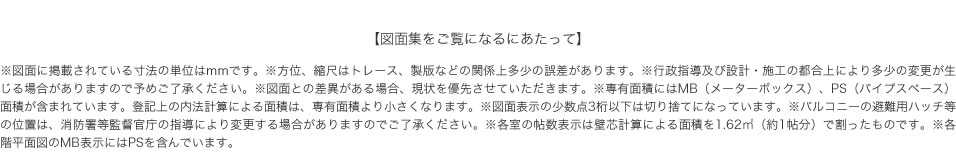 【図面集をご覧になるにあたって】

※図面に掲載されている寸法の単位はmmです。※方位、縮尺はトレース、製版などの関係上多少の誤差があります。※行政指導及び設計・施工の都合上により多少の変更が生じる場合がありますので予めご了承ください。※図面との差異がある場合、現状を優先させていただきます。※専有面積にはMB（メーターボックス）、PS（パイプスペース）面積が含まれています。登記上の内法計算による面積は、専有面積より小さくなります。※図面表示の少数点3桁以下は切り捨てになっています。※バルコニーの避難用ハッチ等の位置は、消防署等監督官庁の指導により変更する場合がありますのでご了承ください。※各室の帖数表示は壁芯計算による面積を1.62㎡（約1帖分）で割ったものです。※各階平面図のMB表示にはPSを含んでいます。